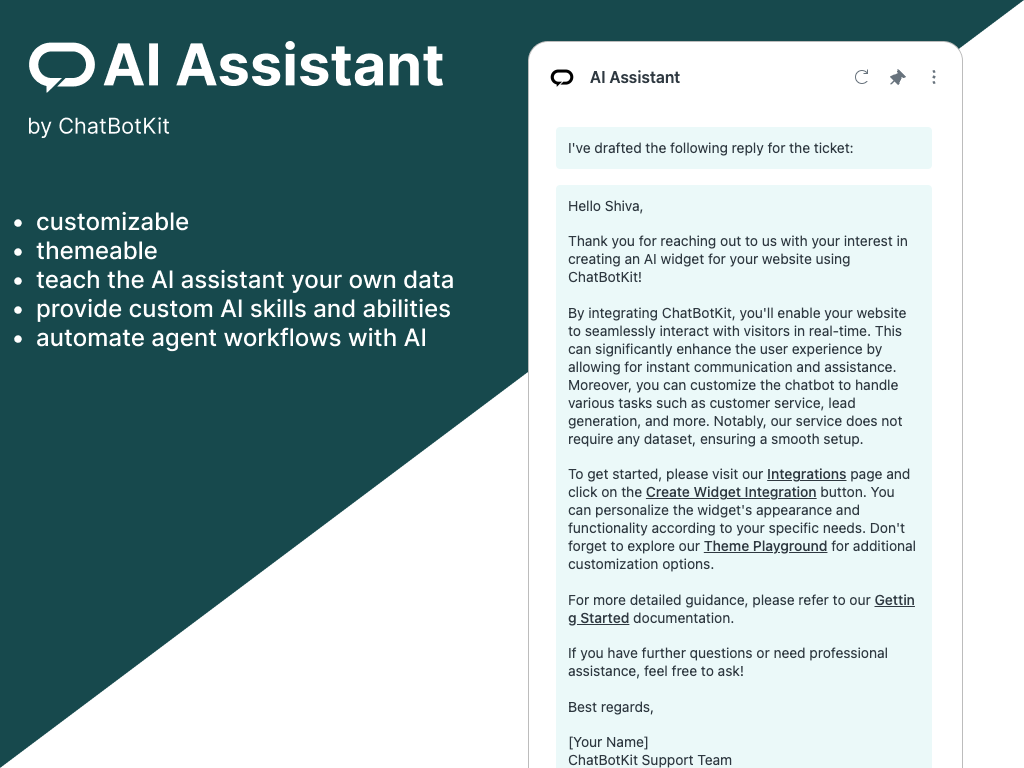 AI Assistant

by ChatBotKit

- customizable
- themeable
- teach the AI assistant your own data
- provide custom AI skills and abilities
- automate agent workflows with AI

AI Assistant

I've drafted the following reply for the ticket:

Hello Shiva,

Thank you for reaching out to us with your interest in creating an AI widget for your website using ChatBotKit!

By integrating ChatBotKit, you'll enable your website to seamlessly interact with visitors in real-time. This can significantly enhance the user experience by allowing for instant communication and assistance. Moreover, you can customize the chatbot to handle various tasks such as customer service, lead generation, and more. Notably, our service does not require any dataset, ensuring a smooth setup.

To get started, please visit our Integrations page and click on the Create Widget Integration button. You can personalize the widget's appearance and functionality according to your specific needs. Don't forget to explore our Theme Playground for additional customization options.

For more detailed guidance, please refer to our Getting Started documentation.

If you have further questions or need professional assistance, feel free to ask!

Best regards,

[Your Name]
ChatBotKit Support Team